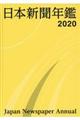 日本新聞年鑑
2020

Japan Newspaper Annual